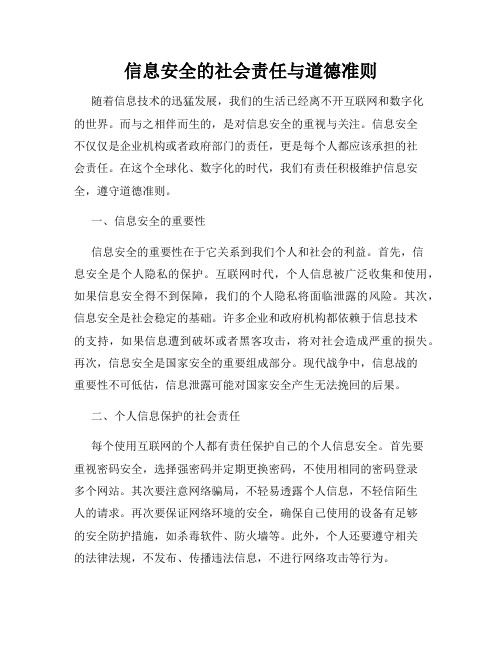 信息安全的社会责任与道德准则

随着信息技术的迅猛发展，我们的生活已经离不开互联网和数字化的世界。而与之相伴而生的，是对信息安全的重视与关注。信息安全不仅仅是企业机构或者政府部门的责任，更是每个人都应该承担的社会责任。在这个全球化、数字化的时代，我们有责任积极维护信息安全，遵守道德准则。

一、信息安全的重要性

信息安全的重要性在于它关系到我们个人和社会的利益。首先，信息安全是个人隐私的保护。互联网时代，个人信息被广泛收集和使用，如果信息安全得不到保障，我们的个人隐私将面临泄露的风险。其次，信息安全是社会稳定的基础。许多企业和政府机构都依赖于信息技术的支持，如果信息遭到破坏或者黑客攻击，将对社会造成严重的损失。再次，信息安全是国家安全的重要组成部分。现代战争中，信息战的重要性不可低估，信息泄露可能对国家安全产生无法挽回的后果。

二、个人信息保护的社会责任

每个使用互联网的个人都有责任保护自己的个人信息安全。首先要重视密码安全，选择强密码并定期更换密码，不使用相同的密码登录多个网站。其次要注意网络骗局，不轻易透露个人信息，不轻信陌生人的请求。再次要保证网络环境的安全，确保自己使用的设备有足够的安全防护措施，如杀毒软件、防火墙等。此外，个人还要遵守相关的法律法规，不发布、传播违法信息，不进行网络攻击等行为。